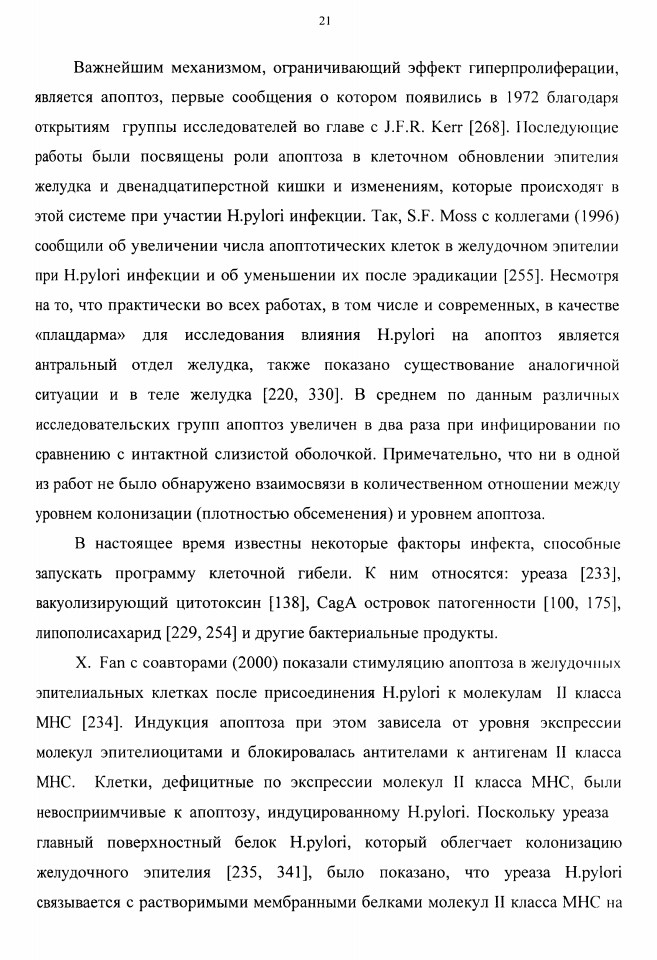 21

Важнейшим механизмом, ограничивающий эффект гиперпролиферации, является апоптоз, первые сообщения о котором появились в 1972 благодаря открытиям группы исследователей во главе с J.F.R. Kerr [268]. Последующие работы были посвящены роли апоптоза в клеточном обновлении эпителия желудка и двенадцатиперстной кишки и изменениям, которые происходят в этой системе при участии H.pylori инфекции. Так, S.F. Moss с коллегами (1996) сообщили об увеличении числа апоптотических клеток в желудочном эпителии при H.pylori инфекции и об уменьшении их после эрадикации [255]. Несмотря на то, что практически во всех работах, в том числе и современных, в качестве «плацдарма» для исследования влияния H.pylori на апоптоз является антральный отдел желудка, также показано существование аналогичной ситуации и в теле желудка [220, 330]. В среднем по данным различных исследовательских групп апоптоз увеличен в два раза при инфицировании по сравнению с интактной слизистой оболочкой. Примечательно, что ни в одной из работ не было обнаружено взаимосвязи в количественном отношении между уровнем колонизации (плотностью обсеменения) и уровнем апоптоза.

В настоящее время известны некоторые факторы инфекта, способные запускать программу клеточной гибели. К ним относятся: уреаза [233], вакуолизирующий цитотоксин [138], CagA островок патогенности [100, 175], липополисахарид [229, 254] и другие бактериальные продукты.

X. Fan с соавторами (2000) показали стимуляцию апоптоза в желудочных эпителиальных клетках после присоединения H.pylori к молекулам II класса MHC [234]. Индукция апоптоза при этом зависела от уровня экспрессии молекул эпителиоцитами и блокировалась антителами к антигенам II класса MHC. Клетки, дефицитные по экспрессии молекул II класса MHC, были невосприимчивые к апоптозу, индуцированному H.pylori. Поскольку уреаза главный поверхностный белок H.pylori, который облегчает колонизацию желудочного эпителия [235, 341], было показано, что уреаза H.pylori связывается с растворимыми мембранными белками молекул II класса MHC на